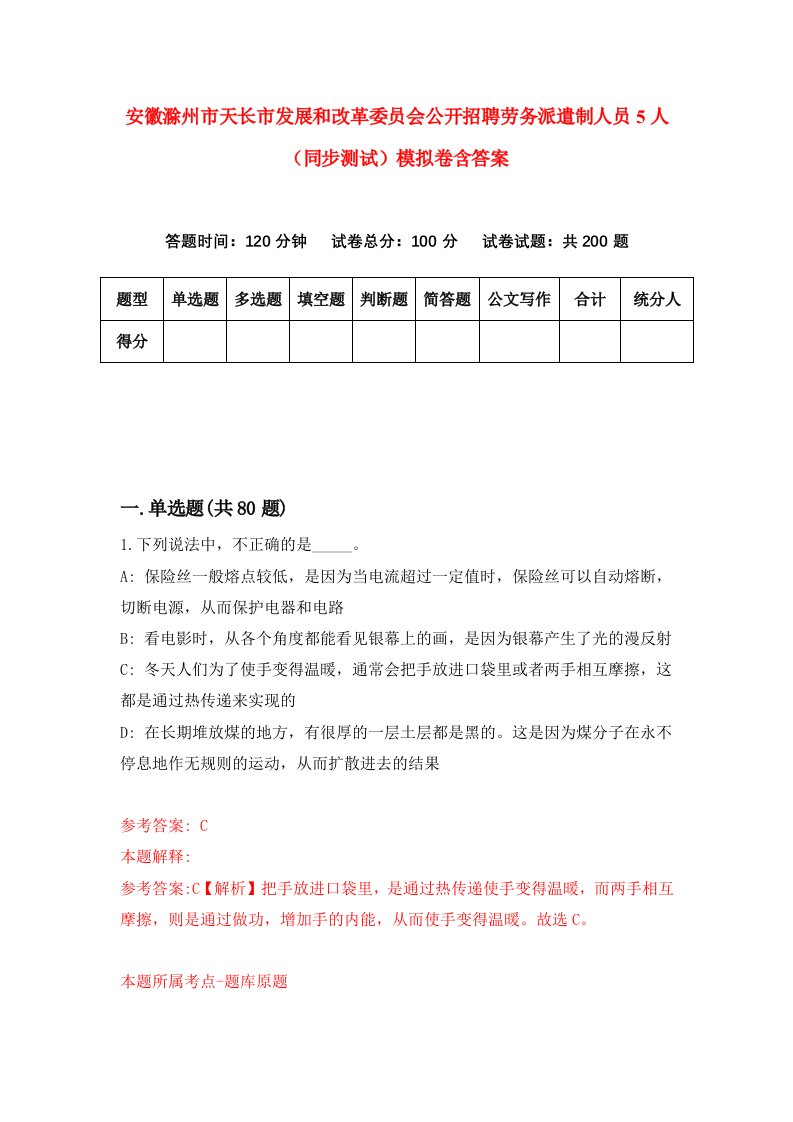 安徽滁州市天长市发展和改革委员会公开招聘劳务派遣制人员 5 人（同步测试）模拟卷含答案

答题时间：120 分钟　试卷总分：100 分　试卷试题：共 200 题

| 题型 | 单选题 | 多选题 | 填空题 | 判断题 | 简答题 | 公文写作 | 合计 | 统分人 |
|---|---|---|---|---|---|---|---|---|
| 得分 | | | | | | | | |

一.单选题(共 80 题)

1.下列说法中，不正确的是_____。

A: 保险丝一般熔点较低，是因为当电流超过一定值时，保险丝可以自动熔断，切断电源，从而保护电器和电路

B: 看电影时，从各个角度都能看见银幕上的画，是因为银幕产生了光的漫反射

C: 冬天人们为了使手变得温暖，通常会把手放进口袋里或者两手相互摩擦，这都是通过热传递来实现的

D: 在长期堆放煤的地方，有很厚的一层土层都是黑的。这是因为煤分子在永不停息地作无规则的运动，从而扩散进去的结果

参考答案: C

本题解释:

参考答案:C【解析】把手放进口袋里，是通过热传递使手变得温暖，而两手相互摩擦，则是通过做功，增加手的内能，从而使手变得温暖。故选 C。

本题所属考点-题库原题